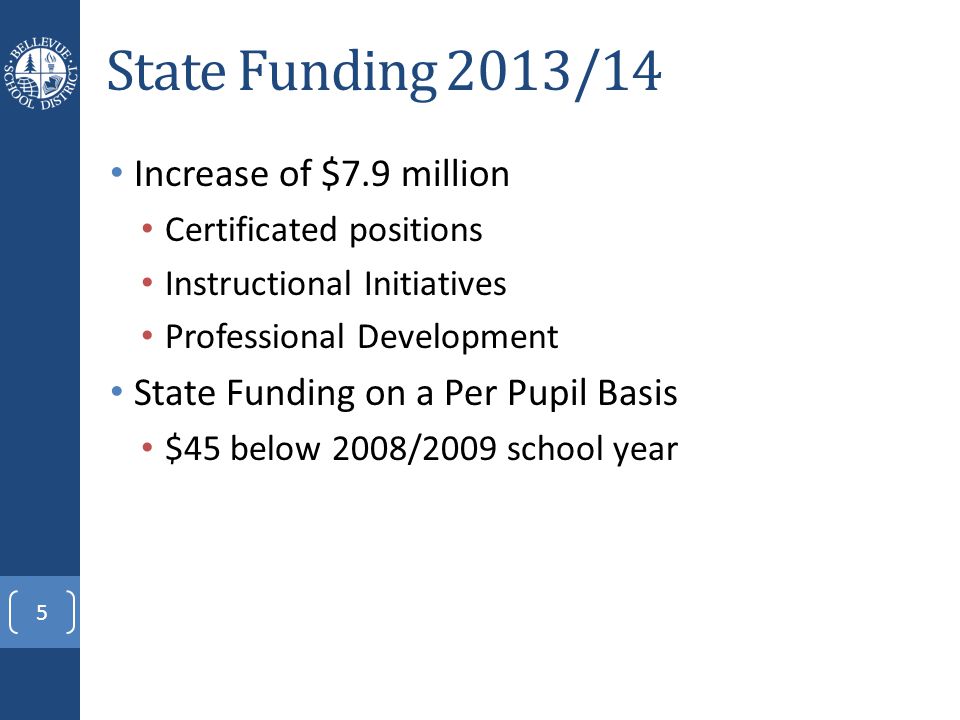 BELLEVUE SCHOOL DISTRICT

State Funding 2013/14

• Increase of \$7.9 million
  • Certificated positions
  • Instructional Initiatives
  • Professional Development
• State Funding on a Per Pupil Basis
  • \$45 below 2008/2009 school year

5